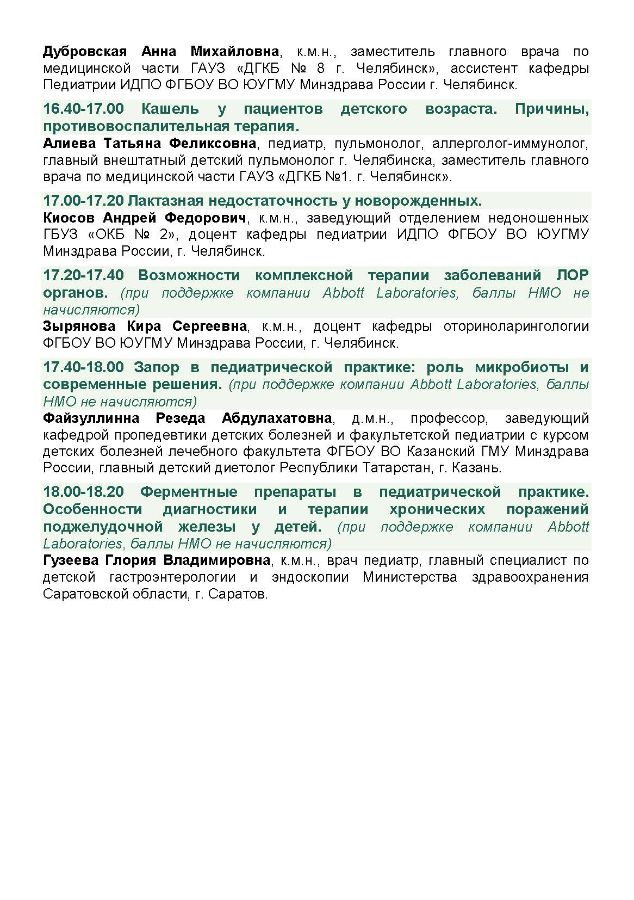 Дубровская Анна Михайловна, к.м.н., заместитель главного врача по медицинской части ГАУЗ «ДГКБ № 8 г. Челябинск», ассистент кафедры Педиатрии ИДПО ФГБОУ ВО ЮУГМУ Минздрава России г. Челябинск.

16.40-17.00 Кашель у пациентов детского возраста. Причины, противовоспалительная терапия.

Алиева Татьяна Феликсовна, педиатр, пульмонолог, аллерголог-иммунолог, главный внештатный детский пульмонолог г. Челябинска, заместитель главного врача по медицинской части ГАУЗ «ДГКБ №1. г. Челябинск».

17.00-17.20 Лактазная недостаточность у новорожденных.

Киосов Андрей Федорович, к.м.н., заведующий отделением недоношенных ГБУЗ «ОКБ № 2», доцент кафедры педиатрии ИДПО ФГБОУ ВО ЮУГМУ Минздрава России, г. Челябинск.

17.20-17.40 Возможности комплексной терапии заболеваний ЛОР органов. (при поддержке компании Abbott Laboratories, баллы НМО не начисляются)

Зырянова Кира Сергеевна, к.м.н., доцент кафедры оториноларингологии ФГБОУ ВО ЮУГМУ Минздрава России, г. Челябинск.

17.40-18.00 Запор в педиатрической практике: роль микробиоты и современные решения. (при поддержке компании Abbott Laboratories, баллы НМО не начисляются)

Файзуллинна Резеда Абдулахатовна, д.м.н., профессор, заведующий кафедрой пропедевтики детских болезней и факультетской педиатрии с курсом детских болезней лечебного факультета ФГБОУ ВО Казанский ГМУ Минздрава России, главный детский диетолог Республики Татарстан, г. Казань.

18.00-18.20 Ферментные препараты в педиатрической практике. Особенности диагностики и терапии хронических поражений поджелудочной железы у детей. (при поддержке компании Abbott Laboratories, баллы НМО не начисляются)

Гузеева Глория Владимировна, к.м.н., врач педиатр, главный специалист по детской гастроэнтерологии и эндоскопии Министерства здравоохранения Саратовской области, г. Саратов.